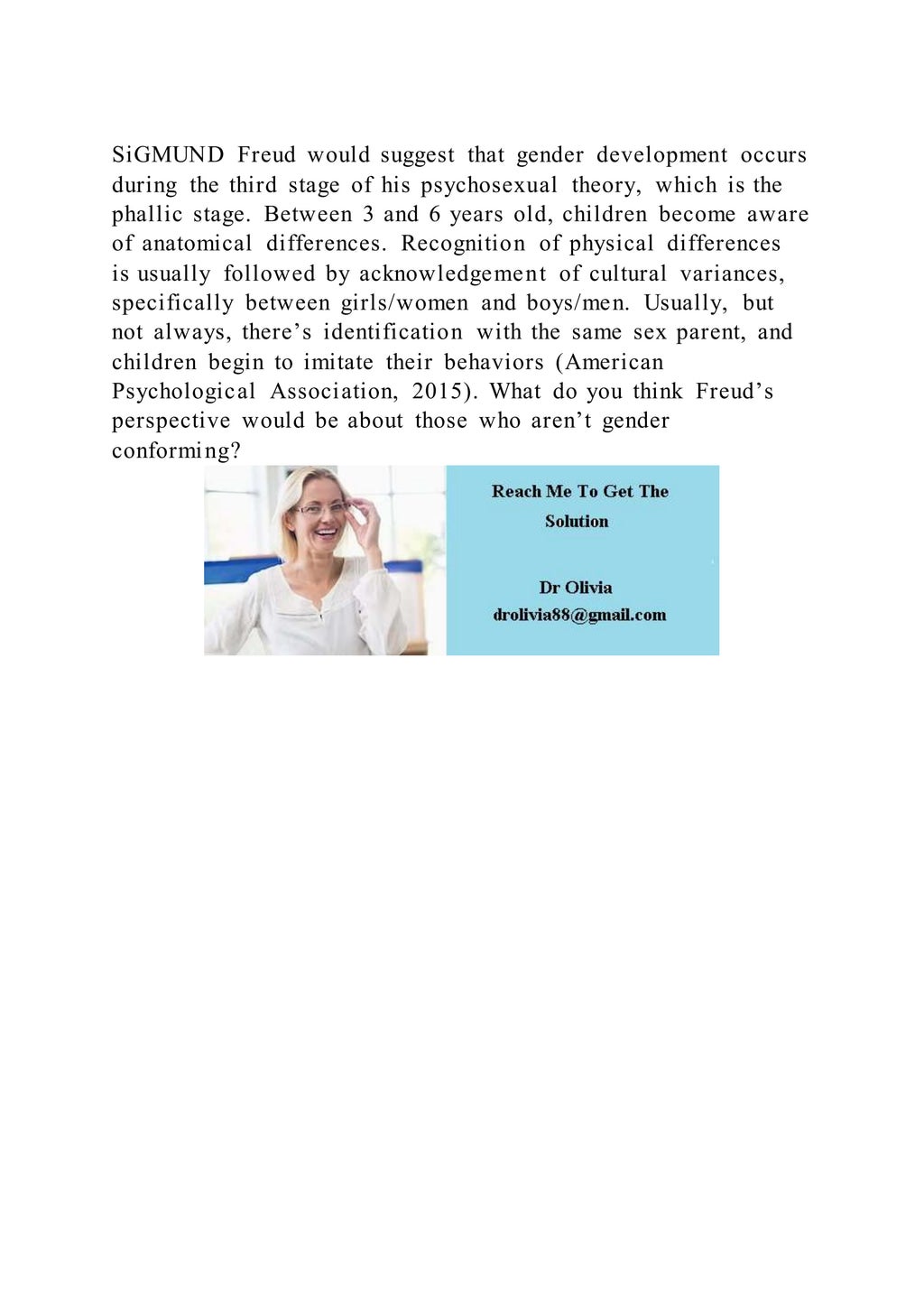 SiGMUND Freud would suggest that gender development occurs during the third stage of his psychosexual theory, which is the phallic stage. Between 3 and 6 years old, children become aware of anatomical differences. Recognition of physical differences is usually followed by acknowledgement of cultural variances, specifically between girls/women and boys/men. Usually, but not always, there’s identification with the same sex parent, and children begin to imitate their behaviors (American Psychological Association, 2015). What do you think Freud’s perspective would be about those who aren’t gender conforming?

Reach Me To Get The Solution

Dr Olivia
drolivia88@gmail.com